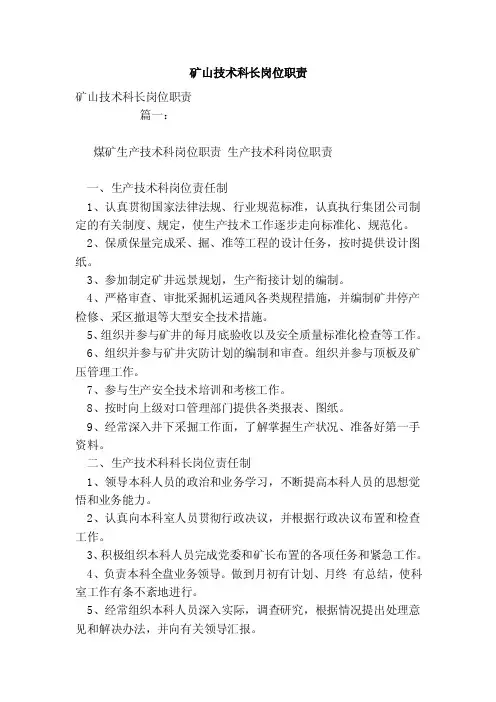 矿山技术科长岗位职责

矿山技术科长岗位职责

篇一：

煤矿生产技术科岗位职责 生产技术科岗位职责

一、生产技术科岗位责任制

1、认真贯彻国家法律法规、行业规范标准，认真执行集团公司制定的有关制度、规定，使生产技术工作逐步走向标准化、规范化。

2、保质保量完成采、掘、准等工程的设计任务，按时提供设计图纸。

3、参加制定矿井远景规划，生产衔接计划的编制。

4、严格审查、审批采掘机运通风各类规程措施，并编制矿井停产检修、采区撤退等大型安全技术措施。

5、组织并参与矿井的每月底验收以及安全质量标准化检查等工作。

6、组织并参与矿井灾防计划的编制和审查。组织并参与顶板及矿压管理工作。

7、参与生产安全技术培训和考核工作。

8、按时向上级对口管理部门提供各类报表、图纸。

9、经常深入井下采掘工作面，了解掌握生产状况、准备好第一手资料。

二、生产技术科科长岗位责任制

1、领导本科人员的政治和业务学习，不断提高本科人员的思想觉悟和业务能力。

2、认真向本科室人员贯彻行政决议，并根据行政决议布置和检查工作。

3、积极组织本科人员完成党委和矿长布置的各项任务和紧急工作。

4、负责本科全盘业务领导。做到月初有计划、月终 有总结，使科室工作有条不紊地进行。

5、经常组织本科人员深入实际，调查研究，根据情况提出处理意见和解决办法，并向有关领导汇报。